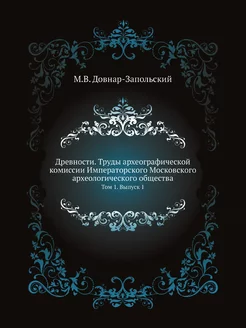 М.В. Довнар-Запольский

Древности. Труды археографической комиссии Императорского Московского археологического общества

Том 1. Выпуск 1